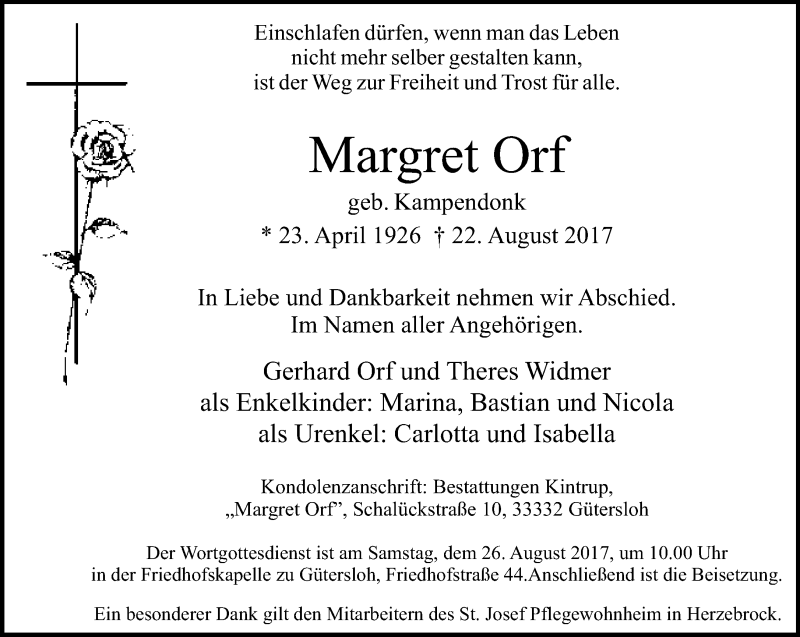 Einschlafen dürfen, wenn man das Leben
nicht mehr selber gestalten kann,
ist der Weg zur Freiheit und Trost für alle.

Margret Orf

geb. Kampendonk

* 23. April 1926 † 22. August 2017

In Liebe und Dankbarkeit nehmen wir Abschied.
Im Namen aller Angehörigen.

Gerhard Orf und Theres Widmer
als Enkelkinder: Marina, Bastian und Nicola
als Urenkel: Carlotta und Isabella

Kondolenzanschrift: Bestattungen Kintrup,
„Margret Orf", Schalückstraße 10, 33332 Gütersloh

Der Wortgottesdienst ist am Samstag, dem 26. August 2017, um 10.00 Uhr in der Friedhofskapelle zu Gütersloh, Friedhofstraße 44.Anschließend ist die Beisetzung.

Ein besonderer Dank gilt den Mitarbeitern des St. Josef Pflegewohnheim in Herzebrock.